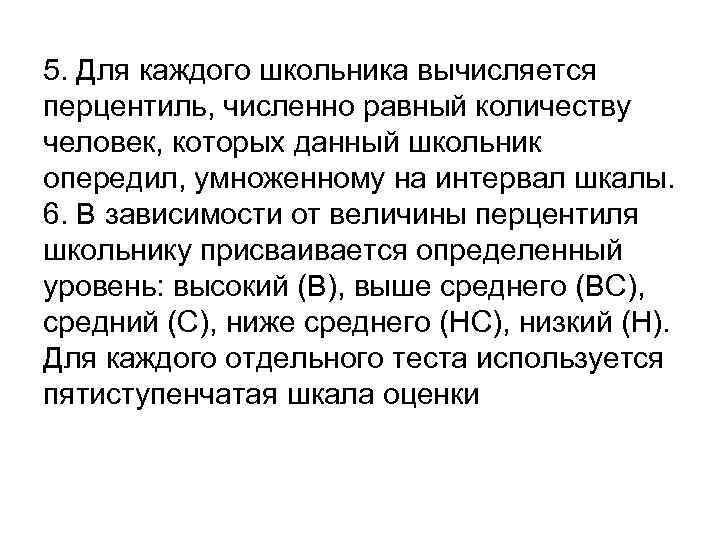 5. Для каждого школьника вычисляется перцентиль, численно равный количеству человек, которых данный школьник опередил, умноженному на интервал шкалы.
6. В зависимости от величины перцентиля школьнику присваивается определенный уровень: высокий (В), выше среднего (ВС), средний (С), ниже среднего (НС), низкий (Н). Для каждого отдельного теста используется пятиступенчатая шкала оценки